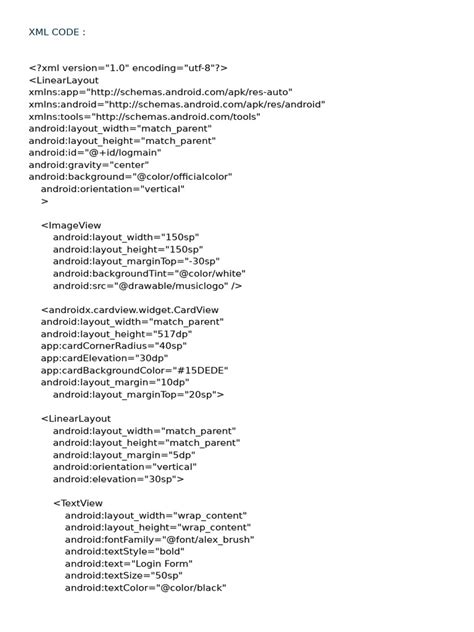 XML CODE :

<?xml version="1.0" encoding="utf-8"?>
<LinearLayout
xmlns:app="http://schemas.android.com/apk/res-auto"
xmlns:android="http://schemas.android.com/apk/res/android"
xmlns:tools="http://schemas.android.com/tools"
android:layout_width="match_parent"
android:layout_height="match_parent"
android:id="@+id/logmain"
android:gravity="center"
android:background="@color/officialcolor"
android:orientation="vertical"
>

<ImageView
android:layout_width="150sp"
android:layout_height="150sp"
android:layout_marginTop="-30sp"
android:backgroundTint="@color/white"
android:src="@drawable/musiclogo" />

<androidx.cardview.widget.CardView
android:layout_width="match_parent"
android:layout_height="517dp"
app:cardCornerRadius="40sp"
app:cardElevation="30dp"
app:cardBackgroundColor="#15DEDE"
android:layout_margin="10dp"
android:layout_marginTop="20sp">

<LinearLayout
android:layout_width="match_parent"
android:layout_height="match_parent"
android:layout_margin="5dp"
android:orientation="vertical"
android:elevation="30sp">

<TextView
android:layout_width="wrap_content"
android:layout_height="wrap_content"
android:fontFamily="@font/alex_brush"
android:textStyle="bold"
android:text="Login Form"
android:textSize="50sp"
android:textColor="@color/black"